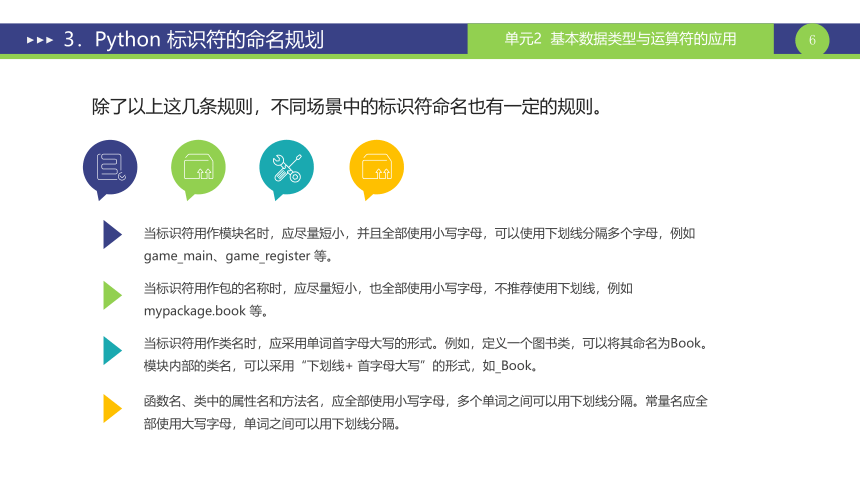 3．Python 标识符的命名规划

单元2 基本数据类型与运算符的应用

6

除了以上这几条规则，不同场景中的标识符命名也有一定的规则。

当标识符用作模块名时，应尽量短小，并且全部使用小写字母，可以使用下划线分隔多个字母，例如 game_main、game_register 等。

当标识符用作包的名称时，应尽量短小，也全部使用小写字母，不推荐使用下划线，例如 mypackage.book 等。

当标识符用作类名时，应采用单词首字母大写的形式。例如，定义一个图书类，可以将其命名为Book。模块内部的类名，可以采用“下划线+ 首字母大写”的形式，如_Book。

函数名、类中的属性名和方法名，应全部使用小写字母，多个单词之间可以用下划线分隔。常量名应全部使用大写字母，单词之间可以用下划线分隔。